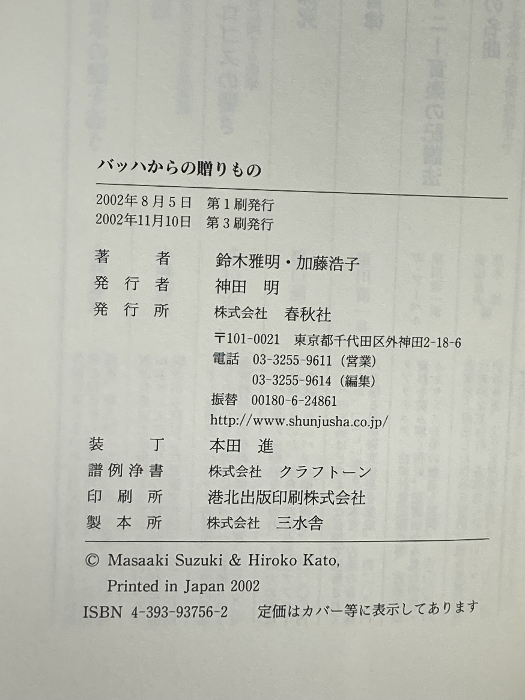 バッハからの贈りもの

2002年8月5日 第1刷発行
2002年11月10日 第3刷発行

著者 鈴木雅明・加藤浩子
発行者 神田 明
発行所 株式会社 春秋社
〒101-0021 東京都千代田区外神田2-18-6
電話 03-3255-9611（営業）
03-3255-9614（編集）
振替 00180-6-24861
http://www.shunjusha.co.jp/
装丁 本田 進
譜例浄書 株式会社 クラフトーン
印刷所 港北出版印刷株式会社
製本所 株式会社 三水舎

© Masaaki Suzuki & Hiroko Kato,
Printed in Japan 2002
ISBN 4-393-93756-2 定価はカバー等に表示してあります